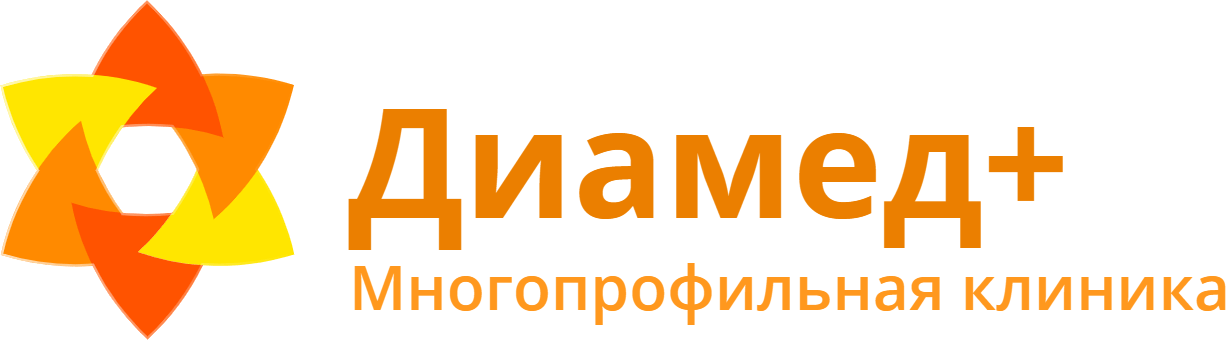 Диамед+
Многопрофильная клиника